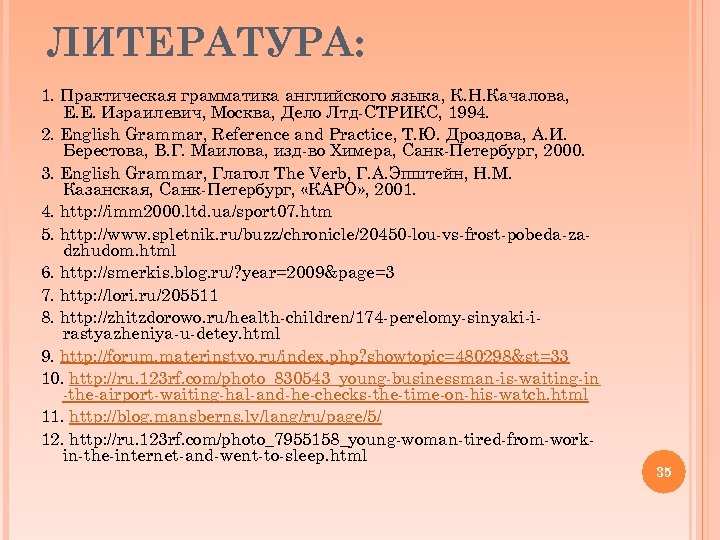 ЛИТЕРАТУРА:

1. Практическая грамматика английского языка, К.Н.Качалова, Е.Е. Израилевич, Москва, Дело Лтд-СТРИКС, 1994.

2. English Grammar, Reference and Practice, Т.Ю. Дроздова, А.И. Берестова, В.Г. Маилова, изд-во Химера, Санк-Петербург, 2000.

3. English Grammar, Глагол The Verb, Г.А.Эпштейн, Н.М. Казанская, Санк-Петербург, «КАРО», 2001.

4. http://imm2000.ltd.ua/sport07.htm

5. http://www.spletnik.ru/buzz/chronicle/20450-lou-vs-frost-pobeda-za-dzhudom.html

6. http://smerkis.blog.ru/?year=2009&page=3

7. http://lori.ru/205511

8. http://zhitzdorowo.ru/health-children/174-perelomy-sinyaki-i-rastyazheniya-u-detey.html

9. http://forum.materinstvo.ru/index.php?showtopic=480298&st=33

10. http://ru.123rf.com/photo_830543_young-businessman-is-waiting-in-the-airport-waiting-hal-and-he-checks-the-time-on-his-watch.html

11. http://blog.mansberns.lv/lang/ru/page/5/

12. http://ru.123rf.com/photo_7955158_young-woman-tired-from-work-in-the-internet-and-went-to-sleep.html

35